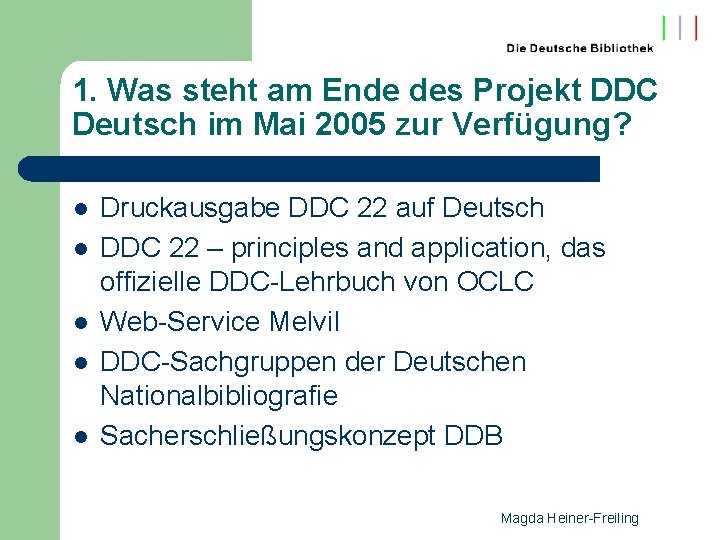 Die Deutsche Bibliothek

1. Was steht am Ende des Projekt DDC Deutsch im Mai 2005 zur Verfügung?

• Druckausgabe DDC 22 auf Deutsch
• DDC 22 – principles and application, das offizielle DDC-Lehrbuch von OCLC
• Web-Service Melvil
• DDC-Sachgruppen der Deutschen Nationalbibliografie
• Sacherschließungskonzept DDB

Magda Heiner-Freiling